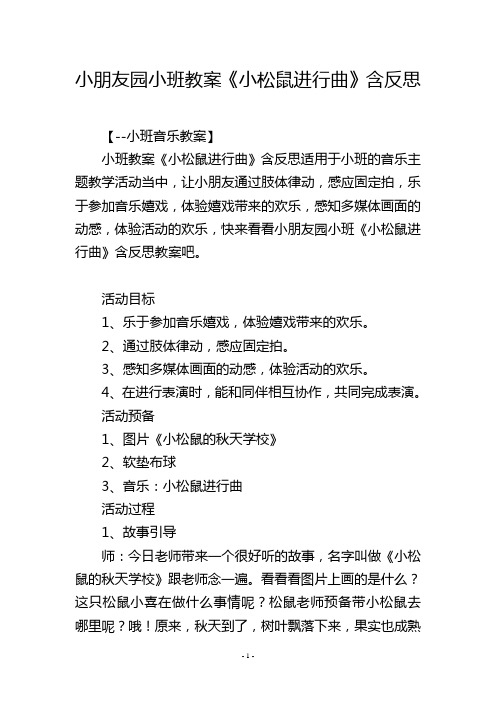 小朋友园小班教案《小松鼠进行曲》含反思

【--小班音乐教案】

小班教案《小松鼠进行曲》含反思适用于小班的音乐主题教学活动当中，让小朋友通过肢体律动，感应固定拍，乐于参加音乐嬉戏，体验嬉戏带来的欢乐，感知多媒体画面的动感，体验活动的欢乐，快来看看小朋友园小班《小松鼠进行曲》含反思教案吧。

活动目标

1、乐于参加音乐嬉戏，体验嬉戏带来的欢乐。

2、通过肢体律动，感应固定拍。

3、感知多媒体画面的动感，体验活动的欢乐。

4、在进行表演时，能和同伴相互协作，共同完成表演。

活动预备

1、图片《小松鼠的秋天学校》

2、软垫布球

3、音乐：小松鼠进行曲

活动过程

1、故事引导

师：今日老师带来一个很好听的故事，名字叫做《小松鼠的秋天学校》跟老师念一遍。看看看图片上画的是什么？这只松鼠小喜在做什么事情呢？松鼠老师预备带小松鼠去哪里呢？哦！原来，秋天到了，树叶飘落下来，果实也成熟

- 1 -